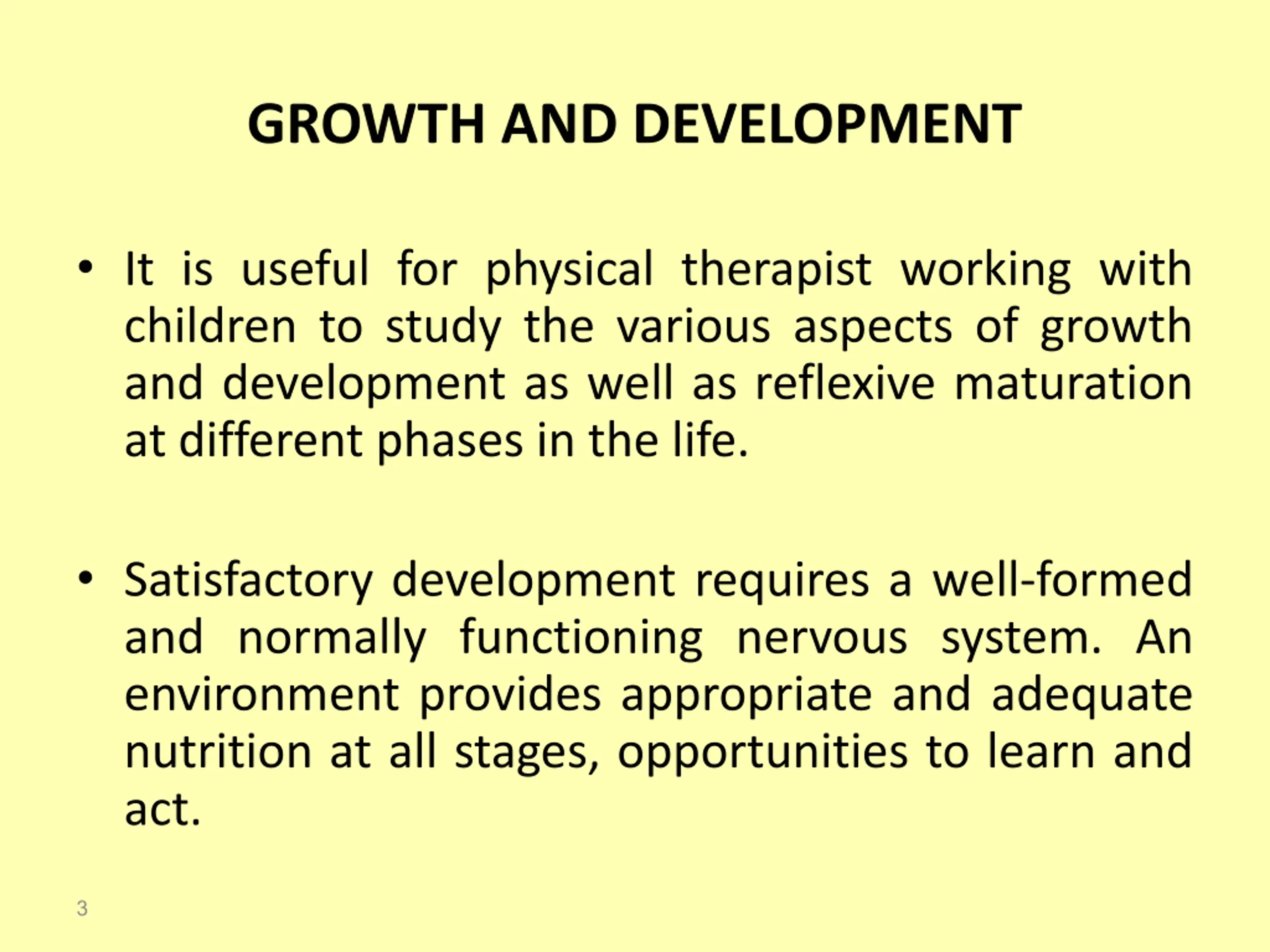 GROWTH AND DEVELOPMENT

• It is useful for physical therapist working with children to study the various aspects of growth and development as well as reflexive maturation at different phases in the life.

• Satisfactory development requires a well-formed and normally functioning nervous system. An environment provides appropriate and adequate nutrition at all stages, opportunities to learn and act.

3